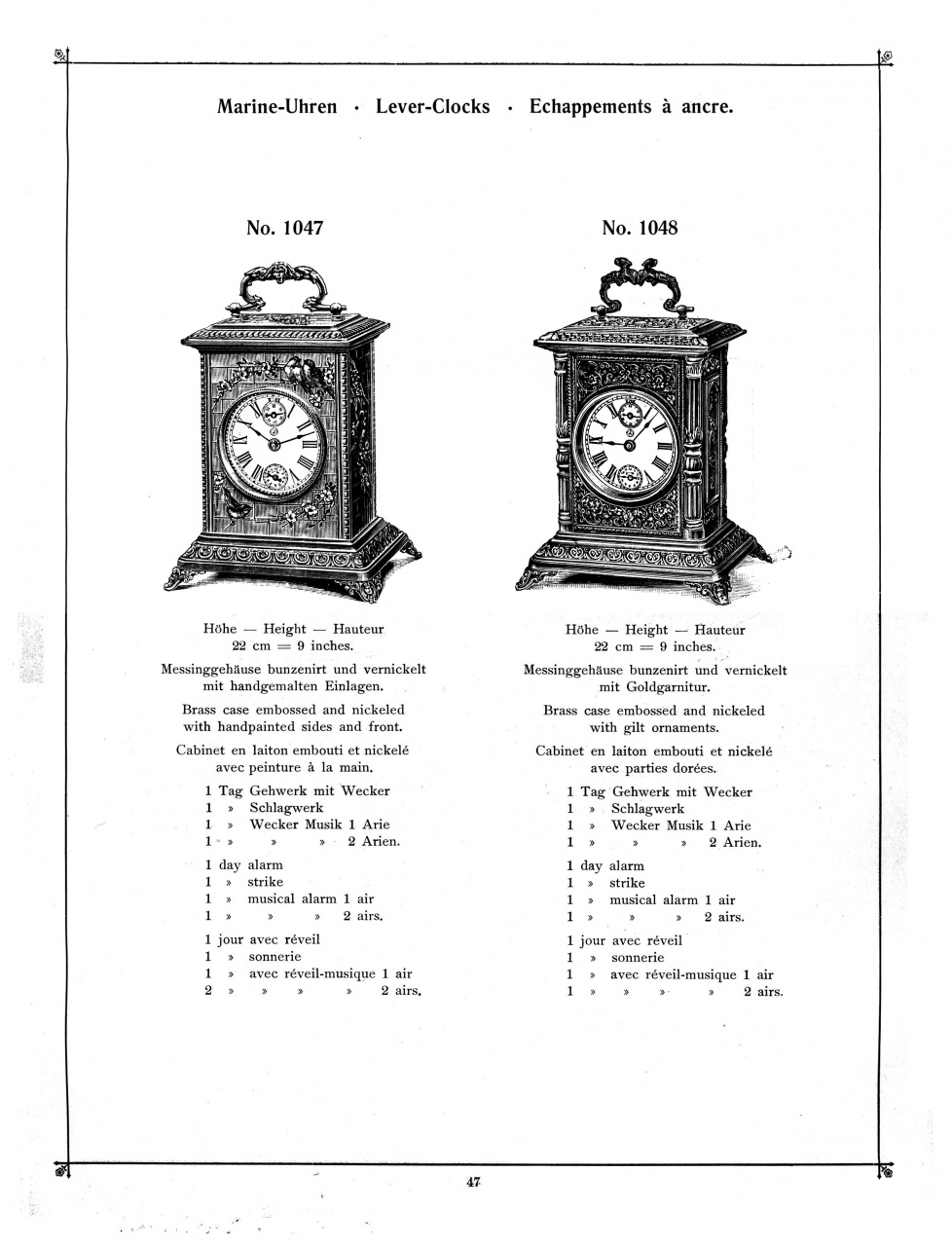 Marine-Uhren · Lever-Clocks · Echappements à ancre.

No. 1047

Höhe — Height — Hauteur
22 cm = 9 inches.

Messinggehäuse bunzenirt und vernickelt mit handgemalten Einlagen.

Brass case embossed and nickeled with handpainted sides and front.

Cabinet en laiton embouti et nickelé avec peinture à la main.

1 Tag Gehwerk mit Wecker
1 » Schlagwerk
1 » Wecker Musik 1 Arie
1 » » » 2 Arien.

1 day alarm
1 » strike
1 » musical alarm 1 air
1 » » » 2 airs.

1 jour avec réveil
1 » sonnerie
1 » avec réveil-musique 1 air
2 » » » » 2 airs.

No. 1048

Höhe — Height — Hauteur
22 cm = 9 inches.

Messinggehäuse bunzenirt und vernickelt mit Goldgarnitur.

Brass case embossed and nickeled with gilt ornaments.

Cabinet en laiton embouti et nickelé avec parties dorées.

1 Tag Gehwerk mit Wecker
1 » Schlagwerk
1 » Wecker Musik 1 Arie
1 » » » 2 Arien.

1 day alarm
1 » strike
1 » musical alarm 1 air
1 » » » 2 airs.

1 jour avec réveil
1 » sonnerie
1 » avec réveil-musique 1 air
1 » » » » 2 airs.

47